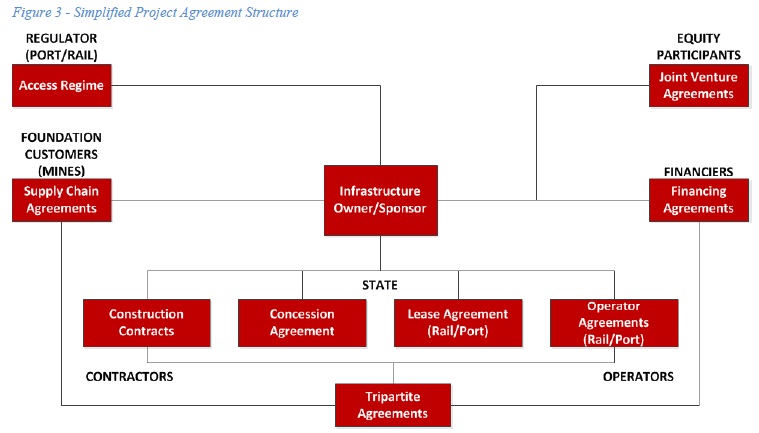 Figure 3 - Simplified Project Agreement Structure

REGULATOR (PORT/RAIL)

Access Regime

EQUITY PARTICIPANTS

Joint Venture Agreements

FOUNDATION CUSTOMERS (MINES)

Supply Chain Agreements

Infrastructure Owner/Sponsor

FINANCIERS

Financing Agreements

STATE

Construction Contracts

Concession Agreement

Lease Agreement (Rail/Port)

Operator Agreements (Rail/Port)

CONTRACTORS

OPERATORS

Tripartite Agreements